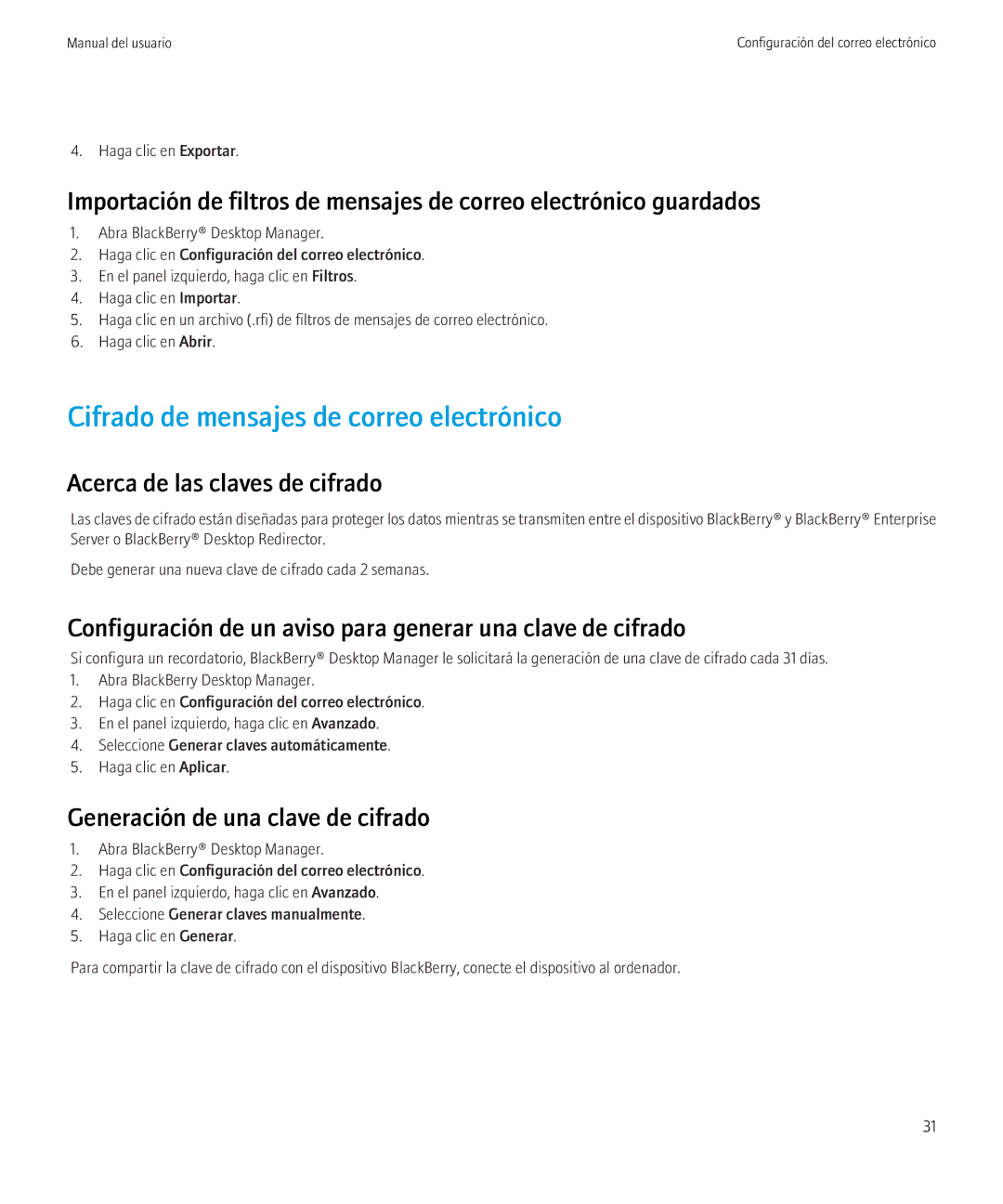 Manual del usuario

Configuración del correo electrónico

4. Haga clic en Exportar.

Importación de filtros de mensajes de correo electrónico guardados

1. Abra BlackBerry® Desktop Manager.
2. Haga clic en Configuración del correo electrónico.
3. En el panel izquierdo, haga clic en Filtros.
4. Haga clic en Importar.
5. Haga clic en un archivo (.rfi) de filtros de mensajes de correo electrónico.
6. Haga clic en Abrir.

Cifrado de mensajes de correo electrónico

Acerca de las claves de cifrado

Las claves de cifrado están diseñadas para proteger los datos mientras se transmiten entre el dispositivo BlackBerry® y BlackBerry® Enterprise Server o BlackBerry® Desktop Redirector.

Debe generar una nueva clave de cifrado cada 2 semanas.

Configuración de un aviso para generar una clave de cifrado

Si configura un recordatorio, BlackBerry® Desktop Manager le solicitará la generación de una clave de cifrado cada 31 días.

1. Abra BlackBerry Desktop Manager.
2. Haga clic en Configuración del correo electrónico.
3. En el panel izquierdo, haga clic en Avanzado.
4. Seleccione Generar claves automáticamente.
5. Haga clic en Aplicar.

Generación de una clave de cifrado

1. Abra BlackBerry® Desktop Manager.
2. Haga clic en Configuración del correo electrónico.
3. En el panel izquierdo, haga clic en Avanzado.
4. Seleccione Generar claves manualmente.
5. Haga clic en Generar.

Para compartir la clave de cifrado con el dispositivo BlackBerry, conecte el dispositivo al ordenador.

31